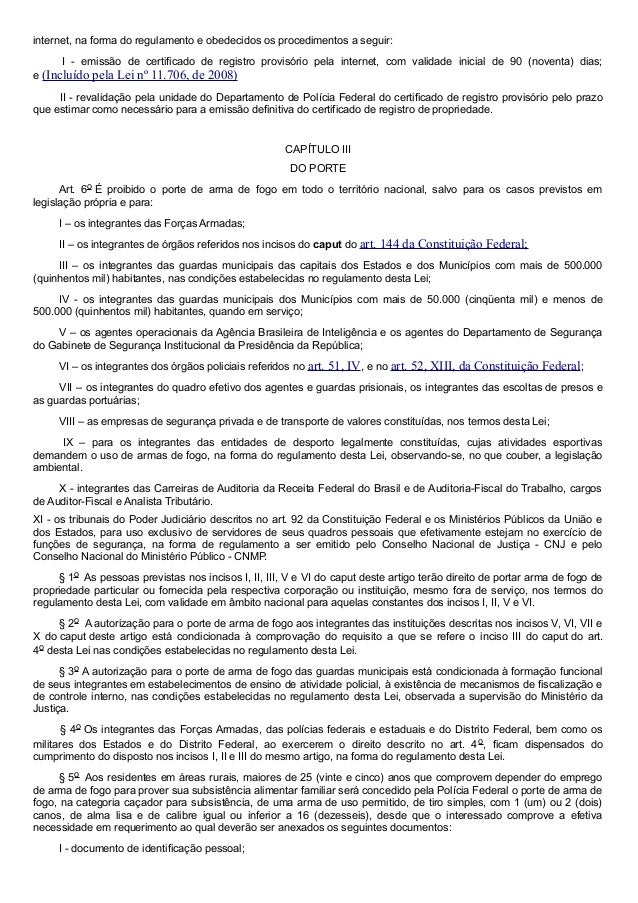 internet, na forma do regulamento e obedecidos os procedimentos a seguir:

I - emissão de certificado de registro provisório pela internet, com validade inicial de 90 (noventa) dias; e (Incluído pela Lei nº 11.706, de 2008)

II - revalidação pela unidade do Departamento de Polícia Federal do certificado de registro provisório pelo prazo que estimar como necessário para a emissão definitiva do certificado de registro de propriedade.

CAPÍTULO III
DO PORTE

Art. 6º É proibido o porte de arma de fogo em todo o território nacional, salvo para os casos previstos em legislação própria e para:

I – os integrantes das Forças Armadas;

II – os integrantes de órgãos referidos nos incisos do caput do art. 144 da Constituição Federal;

III – os integrantes das guardas municipais das capitais dos Estados e dos Municípios com mais de 500.000 (quinhentos mil) habitantes, nas condições estabelecidas no regulamento desta Lei;

IV - os integrantes das guardas municipais dos Municípios com mais de 50.000 (cinqüenta mil) e menos de 500.000 (quinhentos mil) habitantes, quando em serviço;

V – os agentes operacionais da Agência Brasileira de Inteligência e os agentes do Departamento de Segurança do Gabinete de Segurança Institucional da Presidência da República;

VI – os integrantes dos órgãos policiais referidos no art. 51, IV, e no art. 52, XIII, da Constituição Federal;

VII – os integrantes do quadro efetivo dos agentes e guardas prisionais, os integrantes das escoltas de presos e as guardas portuárias;

VIII – as empresas de segurança privada e de transporte de valores constituídas, nos termos desta Lei;

IX – para os integrantes das entidades de desporto legalmente constituídas, cujas atividades esportivas demandem o uso de armas de fogo, na forma do regulamento desta Lei, observando-se, no que couber, a legislação ambiental.

X - integrantes das Carreiras de Auditoria da Receita Federal do Brasil e de Auditoria-Fiscal do Trabalho, cargos de Auditor-Fiscal e Analista Tributário.

XI - os tribunais do Poder Judiciário descritos no art. 92 da Constituição Federal e os Ministérios Públicos da União e dos Estados, para uso exclusivo de servidores de seus quadros pessoais que efetivamente estejam no exercício de funções de segurança, na forma de regulamento a ser emitido pelo Conselho Nacional de Justiça - CNJ e pelo Conselho Nacional do Ministério Público - CNMP.

§ 1º As pessoas previstas nos incisos I, II, III, V e VI do caput deste artigo terão direito de portar arma de fogo de propriedade particular ou fornecida pela respectiva corporação ou instituição, mesmo fora de serviço, nos termos do regulamento desta Lei, com validade em âmbito nacional para aquelas constantes dos incisos I, II, V e VI.

§ 2º A autorização para o porte de arma de fogo aos integrantes das instituições descritas nos incisos V, VI, VII e X do caput deste artigo está condicionada à comprovação do requisito a que se refere o inciso III do caput do art. 4º desta Lei nas condições estabelecidas no regulamento desta Lei.

§ 3º A autorização para o porte de arma de fogo das guardas municipais está condicionada à formação funcional de seus integrantes em estabelecimentos de ensino de atividade policial, à existência de mecanismos de fiscalização e de controle interno, nas condições estabelecidas no regulamento desta Lei, observada a supervisão do Ministério da Justiça.

§ 4º Os integrantes das Forças Armadas, das polícias federais e estaduais e do Distrito Federal, bem como os militares dos Estados e do Distrito Federal, ao exercerem o direito descrito no art. 4º, ficam dispensados do cumprimento do disposto nos incisos I, II e III do mesmo artigo, na forma do regulamento desta Lei.

§ 5º Aos residentes em áreas rurais, maiores de 25 (vinte e cinco) anos que comprovem depender do emprego de arma de fogo para prover sua subsistência alimentar familiar será concedido pela Polícia Federal o porte de arma de fogo, na categoria caçador para subsistência, de uma arma de uso permitido, de tiro simples, com 1 (um) ou 2 (dois) canos, de alma lisa e de calibre igual ou inferior a 16 (dezesseis), desde que o interessado comprove a efetiva necessidade em requerimento ao qual deverão ser anexados os seguintes documentos:

I - documento de identificação pessoal;